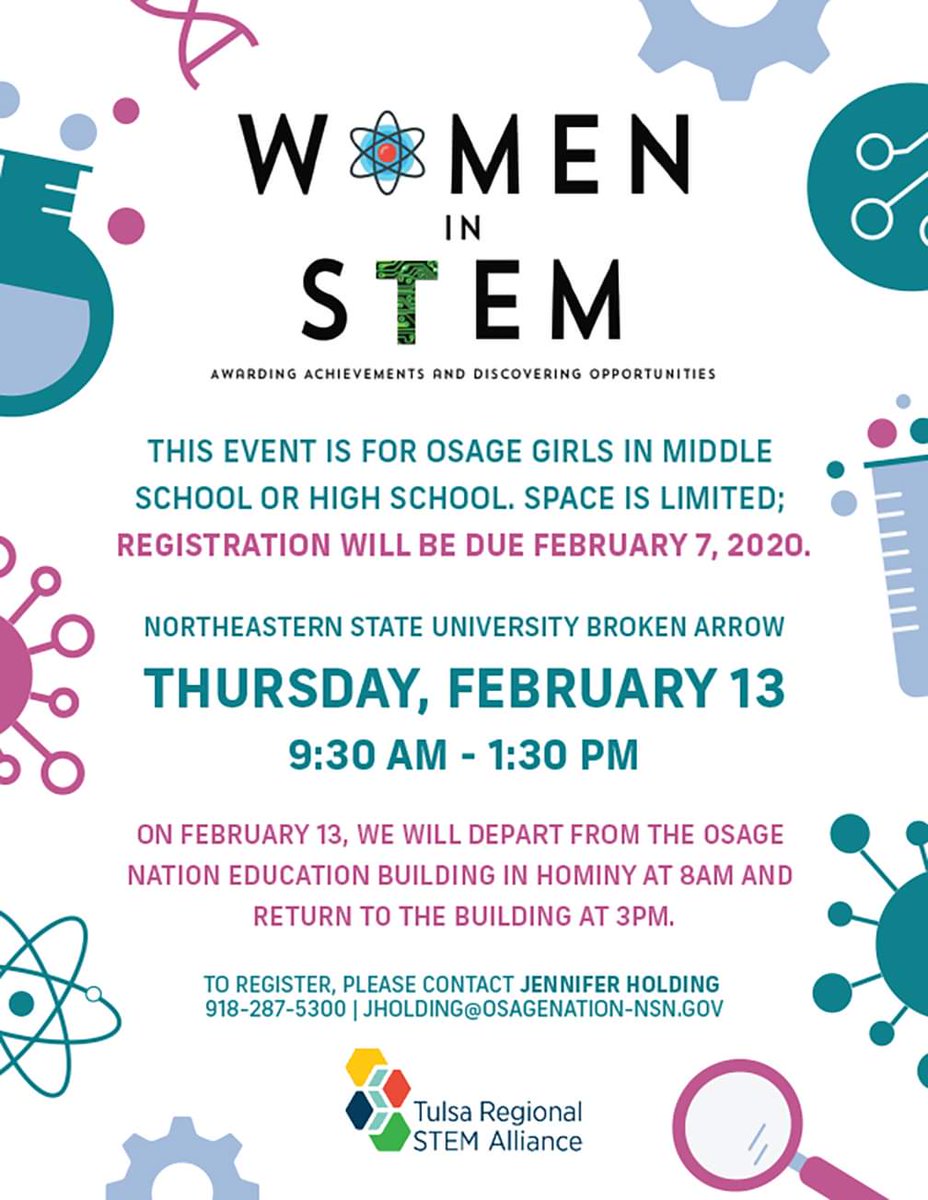 WOMEN
IN
STEM

AWARDING ACHIEVEMENTS AND DISCOVERING OPPORTUNITIES

THIS EVENT IS FOR OSAGE GIRLS IN MIDDLE SCHOOL OR HIGH SCHOOL. SPACE IS LIMITED; REGISTRATION WILL BE DUE FEBRUARY 7, 2020.

NORTHEASTERN STATE UNIVERSITY BROKEN ARROW

THURSDAY, FEBRUARY 13

9:30 AM - 1:30 PM

ON FEBRUARY 13, WE WILL DEPART FROM THE OSAGE NATION EDUCATION BUILDING IN HOMINY AT 8AM AND RETURN TO THE BUILDING AT 3PM.

TO REGISTER, PLEASE CONTACT JENNIFER HOLDING
918-287-5300 | JHOLDING@OSAGENATION-NSN.GOV

Tulsa Regional
STEM Alliance